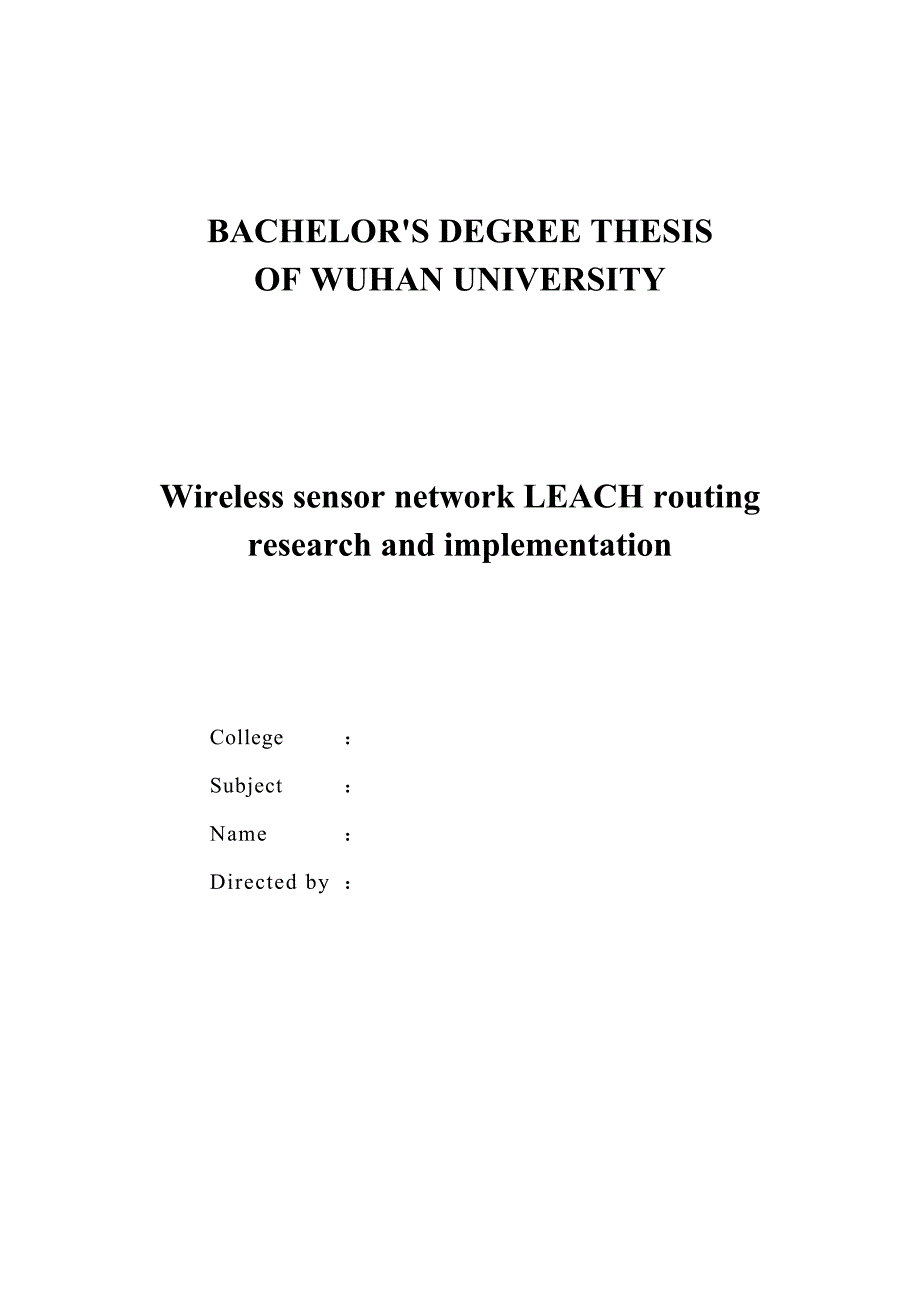 BACHELOR'S DEGREE THESIS
OF WUHAN UNIVERSITY

Wireless sensor network LEACH routing research and implementation

College :

Subject :

Name :

Directed by :